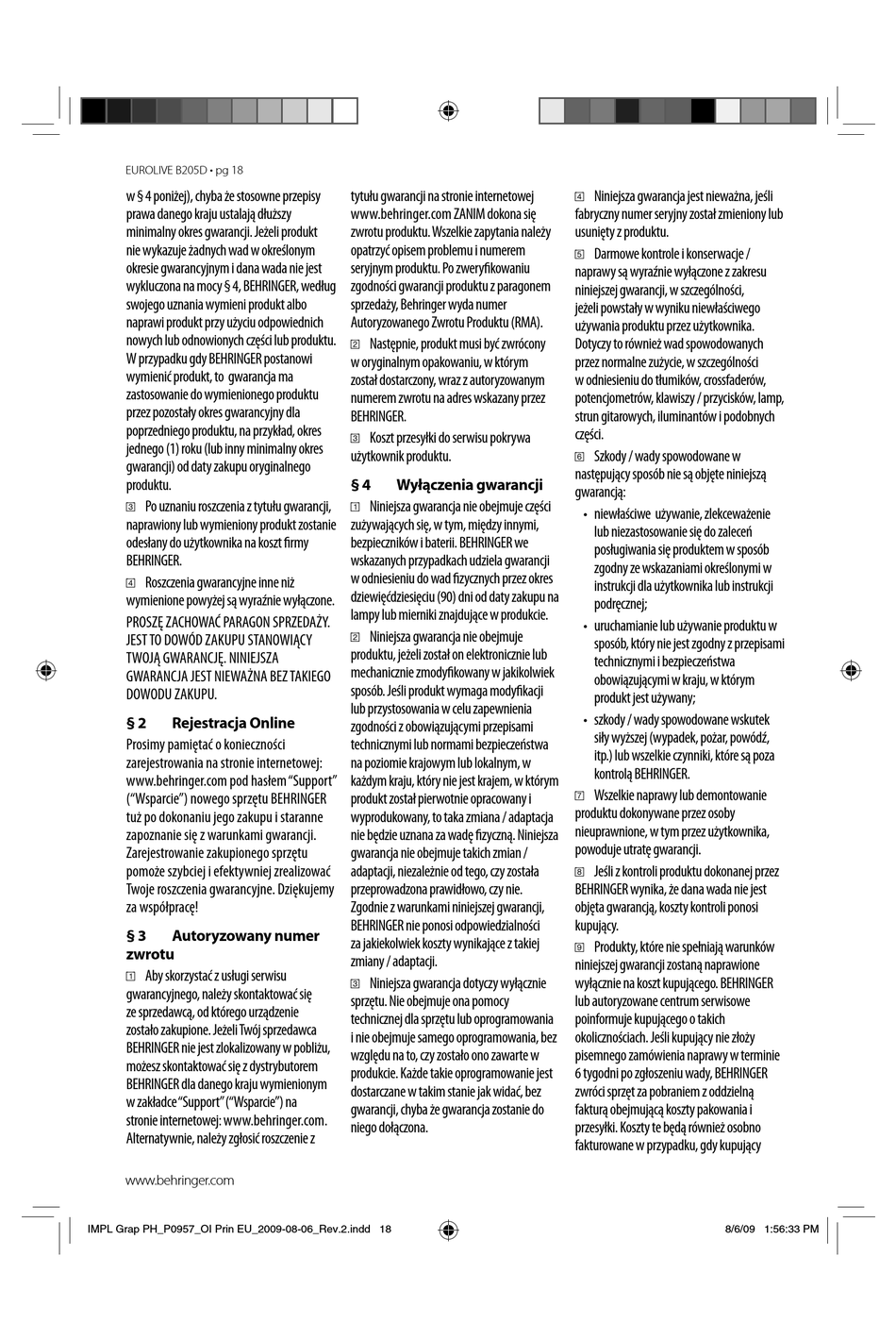 EUROLIVE B205D • pg 18

w § 4 poniżej), chyba że stosowne przepisy prawa danego kraju ustalają dłuższy minimalny okres gwarancji. Jeżeli produkt nie wykazuje żadnych wad w określonym okresie gwarancyjnym i dana wada nie jest wykluczona na mocy § 4, BEHRINGER, według swojego uznania wymieni produkt albo naprawi produkt przy użyciu odpowiednich nowych lub odnowionych części lub produktu. W przypadku gdy BEHRINGER postanowi wymienić produkt, to gwarancja ma zastosowanie do wymienionego produktu przez pozostały okres gwarancyjny dla poprzedniego produktu, na przykład, okres jednego (1) roku (lub inny minimalny okres gwarancji) od daty zakupu oryginalnego produktu.

3 Po uznaniu roszczenia z tytułu gwarancji, naprawiony lub wymieniony produkt zostanie odesłany do użytkownika na koszt firmy BEHRINGER.

4 Roszczenia gwarancyjne inne niż wymienione powyżej są wyraźnie wyłączone.

PROSZĘ ZACHOWAĆ PARAGON SPRZEDAŻY. JEST TO DOWÓD ZAKUPU STANOWIĄCY TWOJĄ GWARANCJĘ. NINIEJSZA GWARANCJA JEST NIEWAŻNA BEZ TAKIEGO DOWODU ZAKUPU.

§ 2 Rejestracja Online

Prosimy pamiętać o konieczności zarejestrowania na stronie internetowej: www.behringer.com pod hasłem "Support" ("Wsparcie") nowego sprzętu BEHRINGER tuż po dokonaniu jego zakupu i staranne zapoznanie się z warunkami gwarancji. Zarejestrowanie zakupionego sprzętu pomoże szybciej i efektywniej zrealizować Twoje roszczenia gwarancyjne. Dziękujemy za współpracę!

§ 3 Autoryzowany numer zwrotu

1 Aby skorzystać z usługi serwisu gwarancyjnego, należy skontaktować się ze sprzedawcą, od którego urządzenie zostało zakupione. Jeżeli Twój sprzedawca BEHRINGER nie jest zlokalizowany w pobliżu, możesz skontaktować się z dystrybutorem BEHRINGER dla danego kraju wymienionym w zakładce "Support" ("Wsparcie") na stronie internetowej: www.behringer.com. Alternatywnie, należy zgłosić roszczenie z tytułu gwarancji na stronie internetowej www.behringer.com ZANIM dokona się zwrotu produktu. Wszelkie zapytania należy opatrzyć opisem problemu i numerem seryjnym produktu. Po zweryfikowaniu zgodności gwarancji produktu z paragonem sprzedaży, Behringer wyda numer Autoryzowanego Zwrotu Produktu (RMA).

2 Następnie, produkt musi być zwrócony w oryginalnym opakowaniu, w którym został dostarczony, wraz z autoryzowanym numerem zwrotu na adres wskazany przez BEHRINGER.

3 Koszt przesyłki do serwisu pokrywa użytkownik produktu.

§ 4 Wyłączenia gwarancji

1 Niniejsza gwarancja nie obejmuje części zużywających się, w tym, między innymi, bezpieczników i baterii. BEHRINGER we wskazanych przypadkach udziela gwarancji w odniesieniu do wad fizycznych przez okres dziewięćdziesięciu (90) dni od daty zakupu na lampy lub mierniki znajdujące w produkcie.

2 Niniejsza gwarancja nie obejmuje produktu, jeżeli został on elektronicznie lub mechanicznie zmodyfikowany w jakikolwiek sposób. Jeśli produkt wymaga modyfikacji lub przystosowania w celu zapewnienia zgodności z obowiązującymi przepisami technicznymi lub normami bezpieczeństwa na poziomie krajowym lub lokalnym, w każdym kraju, który nie jest krajem, w którym produkt został pierwotnie opracowany i wyprodukowany, to taka zmiana / adaptacja nie będzie uznana za wadę fizyczną. Niniejsza gwarancja nie obejmuje takich zmian / adaptacji, niezależnie od tego, czy została przeprowadzona prawidłowo, czy nie. Zgodnie z warunkami niniejszej gwarancji, BEHRINGER nie ponosi odpowiedzialności za jakiekolwiek koszty wynikające z takiej zmiany / adaptacji.

3 Niniejsza gwarancja dotyczy wyłącznie sprzętu. Nie obejmuje ona pomocy technicznej dla sprzętu lub oprogramowania i nie obejmuje samego oprogramowania, bez względu na to, czy zostało ono zawarte w produkcie. Każde takie oprogramowanie jest dostarczane w takim stanie jak widać, bez gwarancji, chyba że gwarancja zostanie do niego dołączona.

4 Niniejsza gwarancja jest nieważna, jeśli fabryczny numer seryjny został zmieniony lub usunięty z produktu.

5 Darmowe kontrole i konserwacje / naprawy są wyraźnie wyłączone z zakresu niniejszej gwarancji, w szczególności, jeżeli powstały w wyniku niewłaściwego używania produktu przez użytkownika. Dotyczy to również wad spowodowanych przez normalne zużycie, w szczególności w odniesieniu do tłumików, crossfaderów, potencjometrów, klawiszy / przycisków, lamp, strun gitarowych, iluminantów i podobnych części.

6 Szkody / wady spowodowane w następujący sposób nie są objęte niniejszą gwarancją:

• niewłaściwe używanie, zlekceważenie lub niezastosowanie się do zaleceń posługiwania się produktem w sposób zgodny ze wskazaniami określonymi w instrukcji dla użytkownika lub instrukcji podręcznej;

• uruchamianie lub używanie produktu w sposób, który nie jest zgodny z przepisami technicznymi i bezpieczeństwa obowiązującymi w kraju, w którym produkt jest używany;

• szkody / wady spowodowane wskutek siły wyższej (wypadek, pożar, powódź, itp.) lub wszelkie czynniki, które są poza kontrolą BEHRINGER.

7 Wszelkie naprawy lub demontowanie produktu dokonywane przez osoby nieuprawnione, w tym przez użytkownika, powoduje utratę gwarancji.

8 Jeśli z kontroli produktu dokonanej przez BEHRINGER wynika, że dana wada nie jest objęta gwarancją, koszty kontroli ponosi kupujący.

9 Produkty, które nie spełniają warunków niniejszej gwarancji zostaną naprawione wyłącznie na koszt kupującego. BEHRINGER lub autoryzowane centrum serwisowe poinformuje kupującego o takich okolicznościach. Jeśli kupujący nie złoży pisemnego zamówienia naprawy w terminie 6 tygodni po zgłoszeniu wady, BEHRINGER zwróci sprzęt za pobraniem z oddzielną fakturą obejmującą koszty pakowania i przesyłki. Koszty te będą również osobno fakturowane w przypadku, gdy kupujący

www.behringer.com

IMPL Grap PH_P0957_OI Prin EU_2009-08-06_Rev.2.indd 18 8/6/09 1:56:33 PM